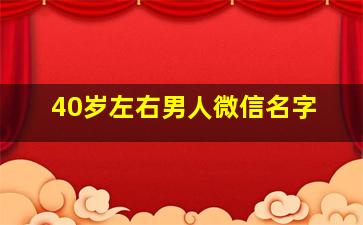 40岁左右男人微信名字